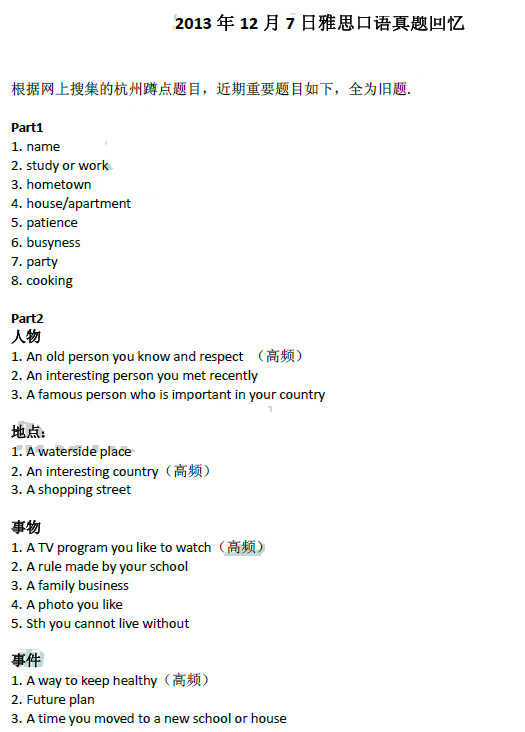 2013 年 12 月 7 日雅思口语真题回忆

根据网上搜集的杭州蹲点题目，近期重要题目如下，全为旧题.

Part1
1. name
2. study or work
3. hometown
4. house/apartment
5. patience
6. busyness
7. party
8. cooking

Part2
人物
1. An old person you know and respect （高频）
2. An interesting person you met recently
3. A famous person who is important in your country

地点：
1. A waterside place
2. An interesting country（高频）
3. A shopping street

事物
1. A TV program you like to watch（高频）
2. A rule made by your school
3. A family business
4. A photo you like
5. Sth you cannot live without

事件
1. A way to keep healthy（高频）
2. Future plan
3. A time you moved to a new school or house